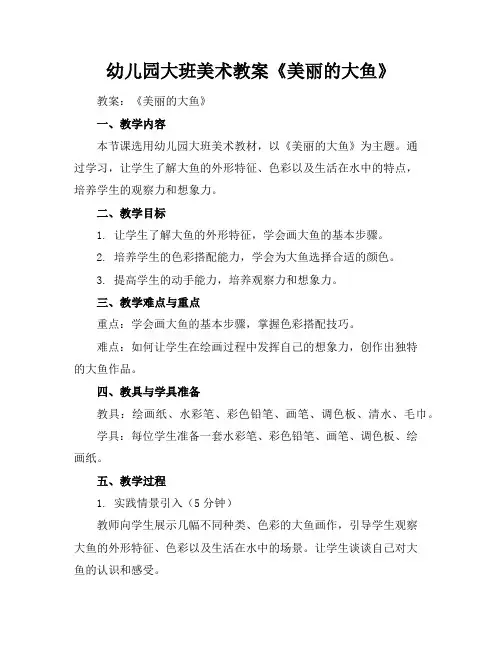 幼儿园大班美术教案《美丽的大鱼》

教案：《美丽的大鱼》

一、教学内容

本节课选用幼儿园大班美术教材，以《美丽的大鱼》为主题。通过学习，让学生了解大鱼的外形特征、色彩以及生活在水中的特点，培养学生的观察力和想象力。

二、教学目标

1. 让学生了解大鱼的外形特征，学会画大鱼的基本步骤。

2. 培养学生的色彩搭配能力，学会为大鱼选择合适的颜色。

3. 提高学生的动手能力，培养观察力和想象力。

三、教学难点与重点

重点：学会画大鱼的基本步骤，掌握色彩搭配技巧。

难点：如何让学生在绘画过程中发挥自己的想象力，创作出独特的大鱼作品。

四、教具与学具准备

教具：绘画纸、水彩笔、彩色铅笔、画笔、调色板、清水、毛巾。

学具：每位学生准备一套水彩笔、彩色铅笔、画笔、调色板、绘画纸。

五、教学过程

1. 实践情景引入（5 分钟）

教师向学生展示几幅不同种类、色彩的大鱼画作，引导学生观察大鱼的外形特征、色彩以及生活在水中的场景。让学生谈谈自己对大鱼的认识和感受。